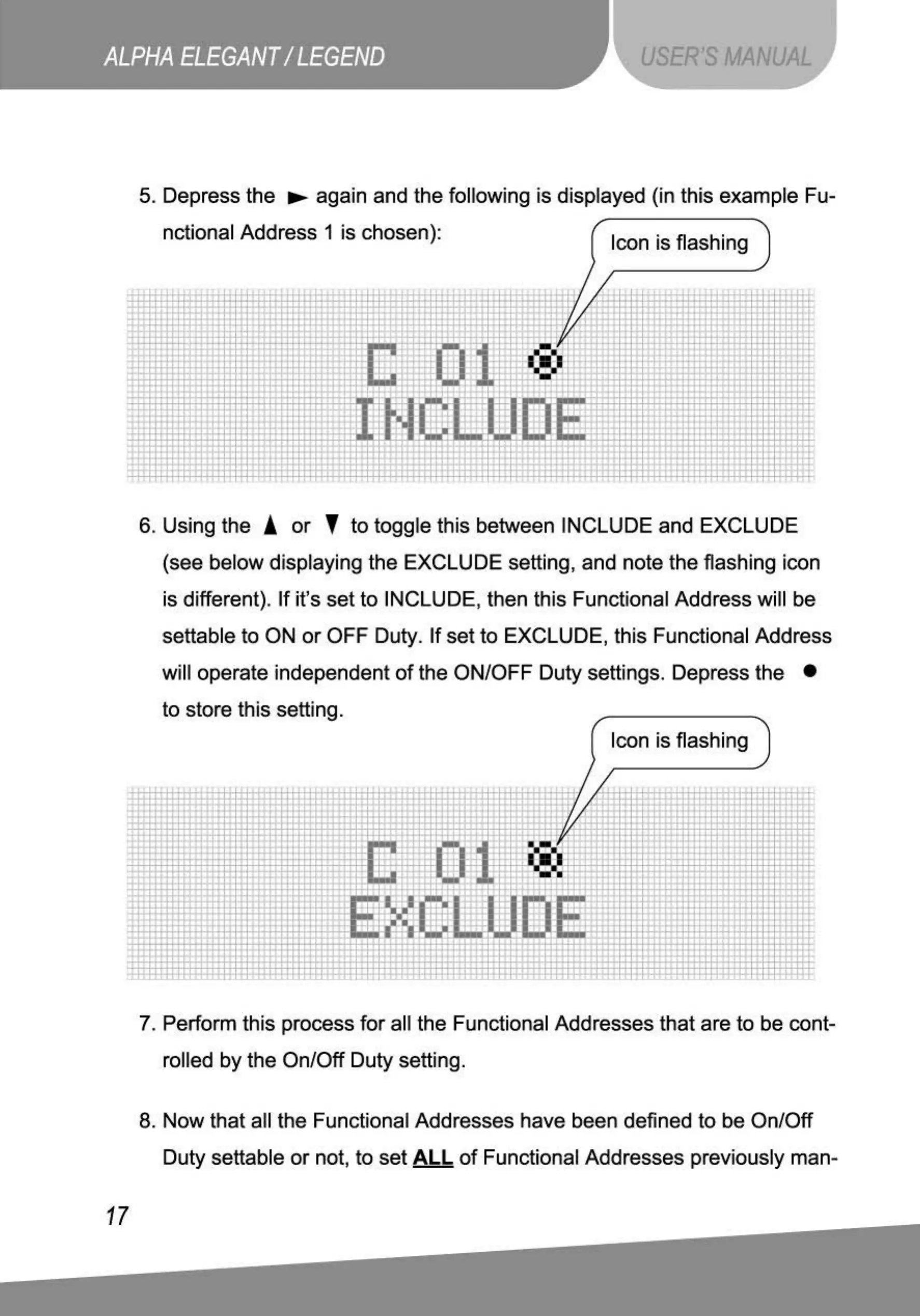 ALPHA ELEGANT / LEGEND

USER'S MANUAL

5. Depress the ► again and the following is displayed (in this example Functional Address 1 is chosen):

Icon is flashing

C 01
INCLUDE

6. Using the ▲ or ▼ to toggle this between INCLUDE and EXCLUDE (see below displaying the EXCLUDE setting, and note the flashing icon is different). If it's set to INCLUDE, then this Functional Address will be settable to ON or OFF Duty. If set to EXCLUDE, this Functional Address will operate independent of the ON/OFF Duty settings. Depress the ● to store this setting.

Icon is flashing

C 01
EXCLUDE

7. Perform this process for all the Functional Addresses that are to be controlled by the On/Off Duty setting.

8. Now that all the Functional Addresses have been defined to be On/Off Duty settable or not, to set ALL of Functional Addresses previously man-

17